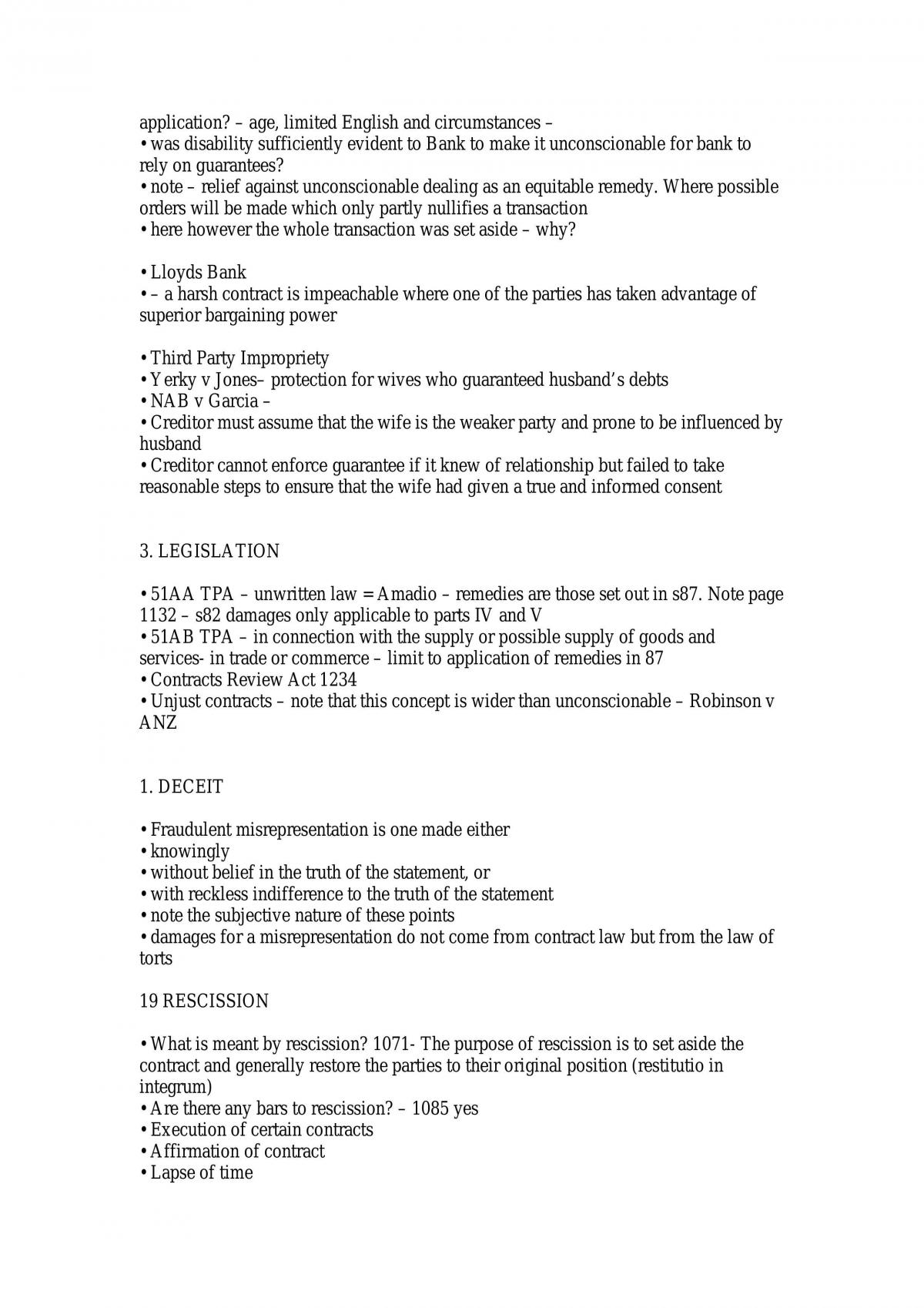 application? – age, limited English and circumstances –
• was disability sufficiently evident to Bank to make it unconscionable for bank to rely on guarantees?
• note – relief against unconscionable dealing as an equitable remedy. Where possible orders will be made which only partly nullifies a transaction
• here however the whole transaction was set aside – why?

• Lloyds Bank
• – a harsh contract is impeachable where one of the parties has taken advantage of superior bargaining power

• Third Party Impropriety
• Yerky v Jones– protection for wives who guaranteed husband's debts
• NAB v Garcia –
• Creditor must assume that the wife is the weaker party and prone to be influenced by husband
• Creditor cannot enforce guarantee if it knew of relationship but failed to take reasonable steps to ensure that the wife had given a true and informed consent

3. LEGISLATION

• 51AA TPA – unwritten law = Amadio – remedies are those set out in s87. Note page 1132 – s82 damages only applicable to parts IV and V
• 51AB TPA – in connection with the supply or possible supply of goods and services- in trade or commerce – limit to application of remedies in 87
• Contracts Review Act 1234
• Unjust contracts – note that this concept is wider than unconscionable – Robinson v ANZ

1. DECEIT

• Fraudulent misrepresentation is one made either
• knowingly
• without belief in the truth of the statement, or
• with reckless indifference to the truth of the statement
• note the subjective nature of these points
• damages for a misrepresentation do not come from contract law but from the law of torts

19 RESCISSION

• What is meant by rescission? 1071- The purpose of rescission is to set aside the contract and generally restore the parties to their original position (restitutio in integrum)
• Are there any bars to rescission? – 1085 yes
• Execution of certain contracts
• Affirmation of contract
• Lapse of time